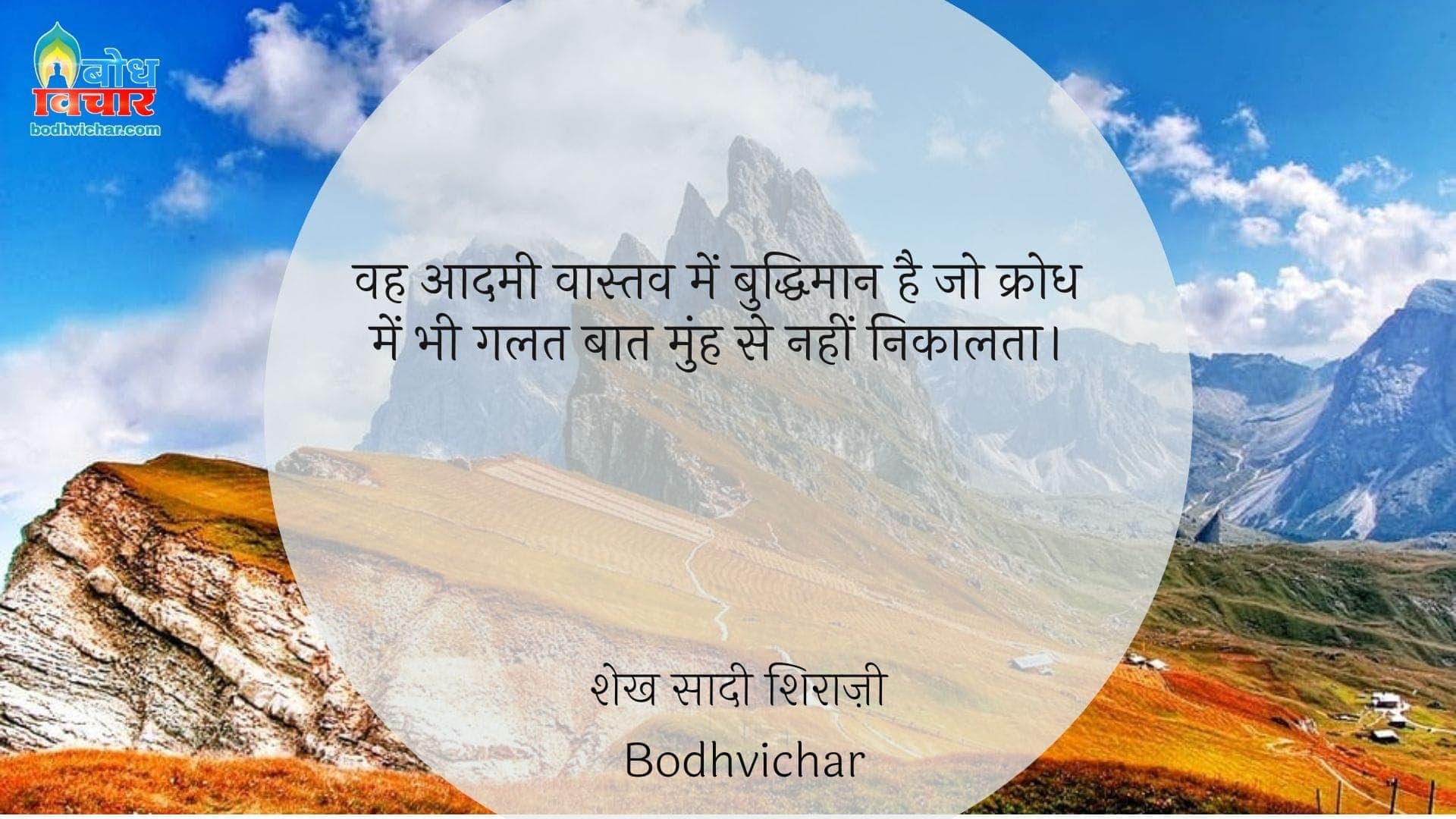 बोध विचार
bodhvichar.com

वह आदमी वास्तव में बुद्धिमान है जो क्रोध में भी गलत बात मुंह से नहीं निकालता।

शेख सादी शिराज़ी
Bodhvichar